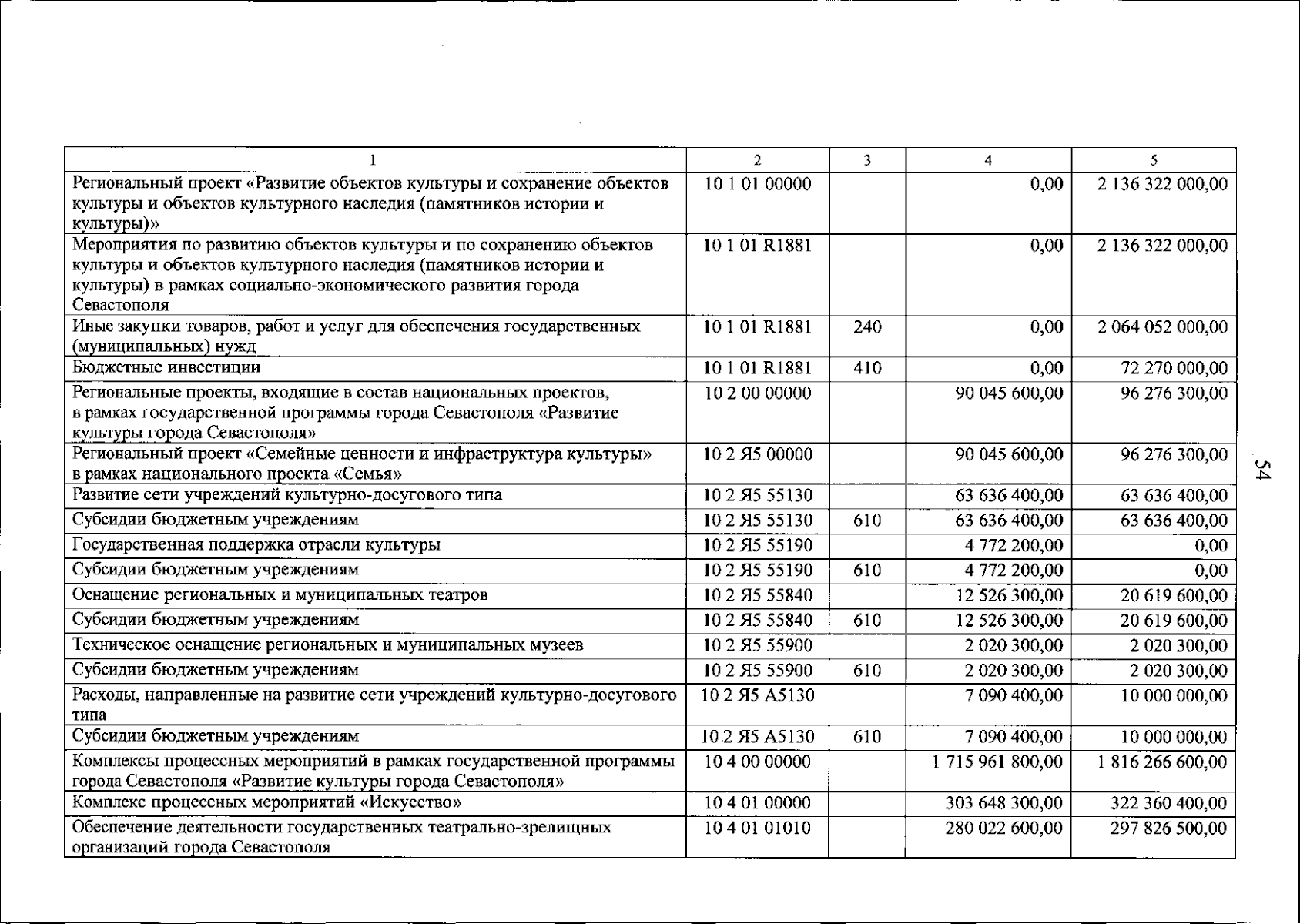 | 1 | 2 | 3 | 4 | 5 |
|---|---|---|---|---|
| Региональный проект «Развитие объектов культуры и сохранение объектов культуры и объектов культурного наследия (памятников истории и культуры)» | 10 1 01 00000 | | 0,00 | 2 136 322 000,00 |
| Мероприятия по развитию объектов культуры и по сохранению объектов культуры и объектов культурного наследия (памятников истории и культуры) в рамках социально-экономического развития города Севастополя | 10 1 01 R1881 | | 0,00 | 2 136 322 000,00 |
| Иные закупки товаров, работ и услуг для обеспечения государственных (муниципальных) нужд | 10 1 01 R1881 | 240 | 0,00 | 2 064 052 000,00 |
| Бюджетные инвестиции | 10 1 01 R1881 | 410 | 0,00 | 72 270 000,00 |
| Региональные проекты, входящие в состав национальных проектов, в рамках государственной программы города Севастополя «Развитие культуры города Севастополя» | 10 2 00 00000 | | 90 045 600,00 | 96 276 300,00 |
| Региональный проект «Семейные ценности и инфраструктура культуры» в рамках национального проекта «Семья» | 10 2 Я5 00000 | | 90 045 600,00 | 96 276 300,00 |
| Развитие сети учреждений культурно-досугового типа | 10 2 Я5 55130 | | 63 636 400,00 | 63 636 400,00 |
| Субсидии бюджетным учреждениям | 10 2 Я5 55130 | 610 | 63 636 400,00 | 63 636 400,00 |
| Государственная поддержка отрасли культуры | 10 2 Я5 55190 | | 4 772 200,00 | 0,00 |
| Субсидии бюджетным учреждениям | 10 2 Я5 55190 | 610 | 4 772 200,00 | 0,00 |
| Оснащение региональных и муниципальных театров | 10 2 Я5 55840 | | 12 526 300,00 | 20 619 600,00 |
| Субсидии бюджетным учреждениям | 10 2 Я5 55840 | 610 | 12 526 300,00 | 20 619 600,00 |
| Техническое оснащение региональных и муниципальных музеев | 10 2 Я5 55900 | | 2 020 300,00 | 2 020 300,00 |
| Субсидии бюджетным учреждениям | 10 2 Я5 55900 | 610 | 2 020 300,00 | 2 020 300,00 |
| Расходы, направленные на развитие сети учреждений культурно-досугового типа | 10 2 Я5 А5130 | | 7 090 400,00 | 10 000 000,00 |
| Субсидии бюджетным учреждениям | 10 2 Я5 А5130 | 610 | 7 090 400,00 | 10 000 000,00 |
| Комплексы процессных мероприятий в рамках государственной программы города Севастополя «Развитие культуры города Севастополя» | 10 4 00 00000 | | 1 715 961 800,00 | 1 816 266 600,00 |
| Комплекс процессных мероприятий «Искусство» | 10 4 01 00000 | | 303 648 300,00 | 322 360 400,00 |
| Обеспечение деятельности государственных театрально-зрелищных организаций города Севастополя | 10 4 01 01010 | | 280 022 600,00 | 297 826 500,00 |

54